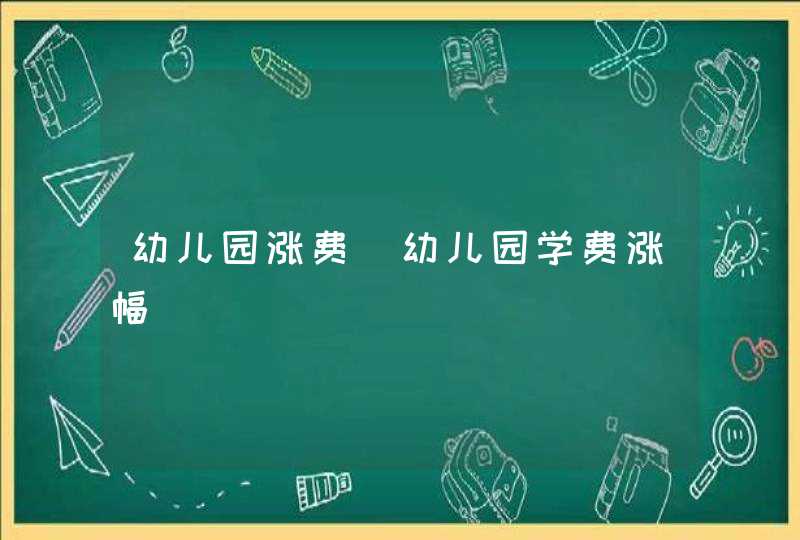 幼儿园涨费 幼儿园学费涨幅